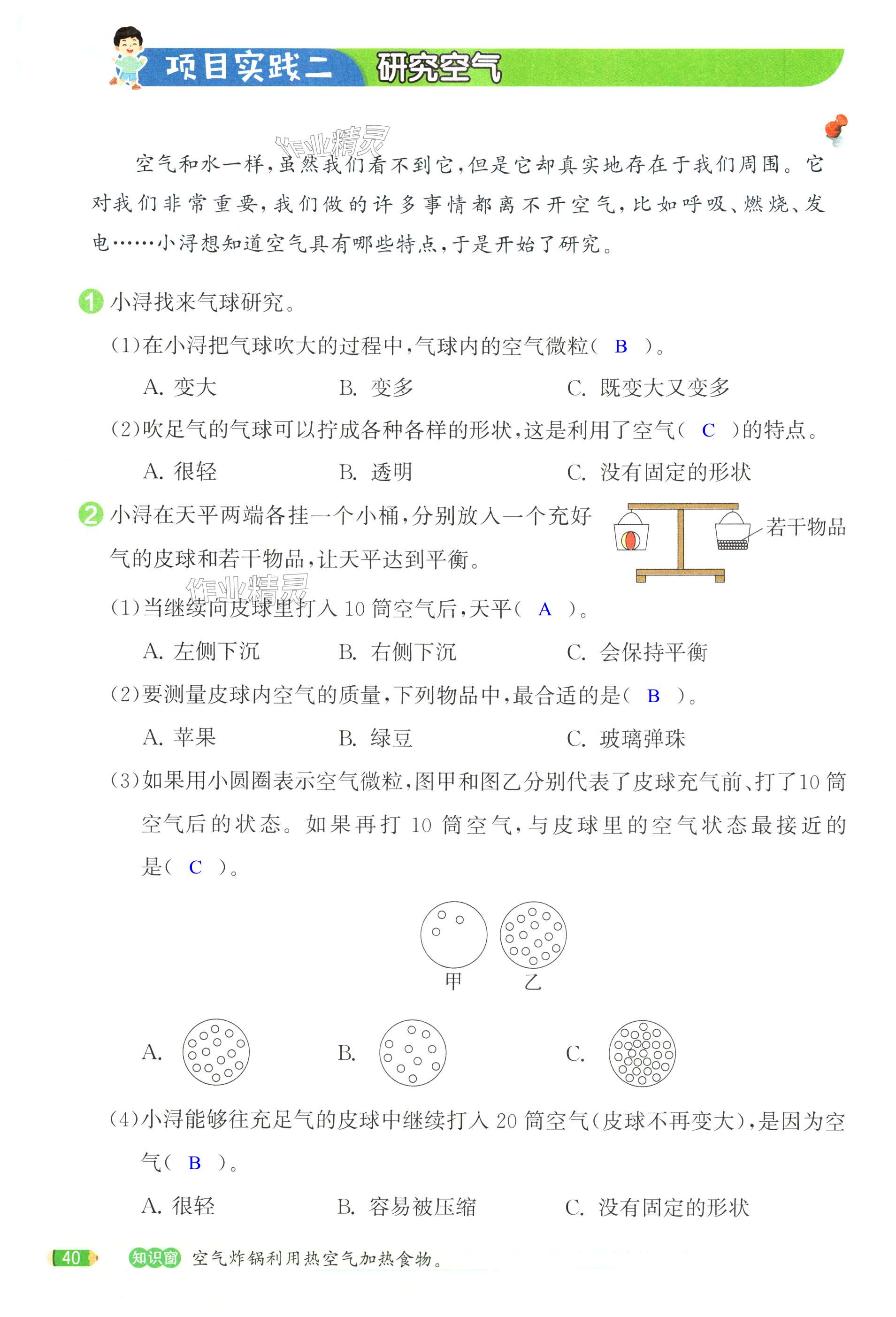 项目实践二 研究空气

作业精灵

空气和水一样，虽然我们看不到它，但是它却真实地存在于我们周围。它对我们非常重要，我们做的许多事情都离不开空气，比如呼吸、燃烧、发电……小浔想知道空气具有哪些特点，于是开始了研究。

1 小浔找来气球研究。

(1)在小浔把气球吹大的过程中，气球内的空气微粒（ B ）。

A. 变大　　B. 变多　　C. 既变大又变多

(2)吹足气的气球可以拧成各种各样的形状，这是利用了空气（ C ）的特点。

A. 很轻　　B. 透明　　C. 没有固定的形状

2 小浔在天平两端各挂一个小桶，分别放入一个充好气的皮球和若干物品，让天平达到平衡。

若干物品

作业精灵

(1)当继续向皮球里打入 10 筒空气后，天平（ A ）。

A. 左侧下沉　　B. 右侧下沉　　C. 会保持平衡

(2)要测量皮球内空气的质量，下列物品中，最合适的是（ B ）。

A. 苹果　　B. 绿豆　　C. 玻璃弹珠

(3)如果用小圆圈表示空气微粒，图甲和图乙分别代表了皮球充气前、打了10 筒空气后的状态。如果再打 10 筒空气，与皮球里的空气状态最接近的是（ C ）。

甲　乙

A.　　B.　　C.

(4)小浔能够往充足气的皮球中继续打入 20 筒空气（皮球不再变大），是因为空气（ B ）。

A. 很轻　　B. 容易被压缩　　C. 没有固定的形状

40　知识窗 空气炸锅利用热空气加热食物。